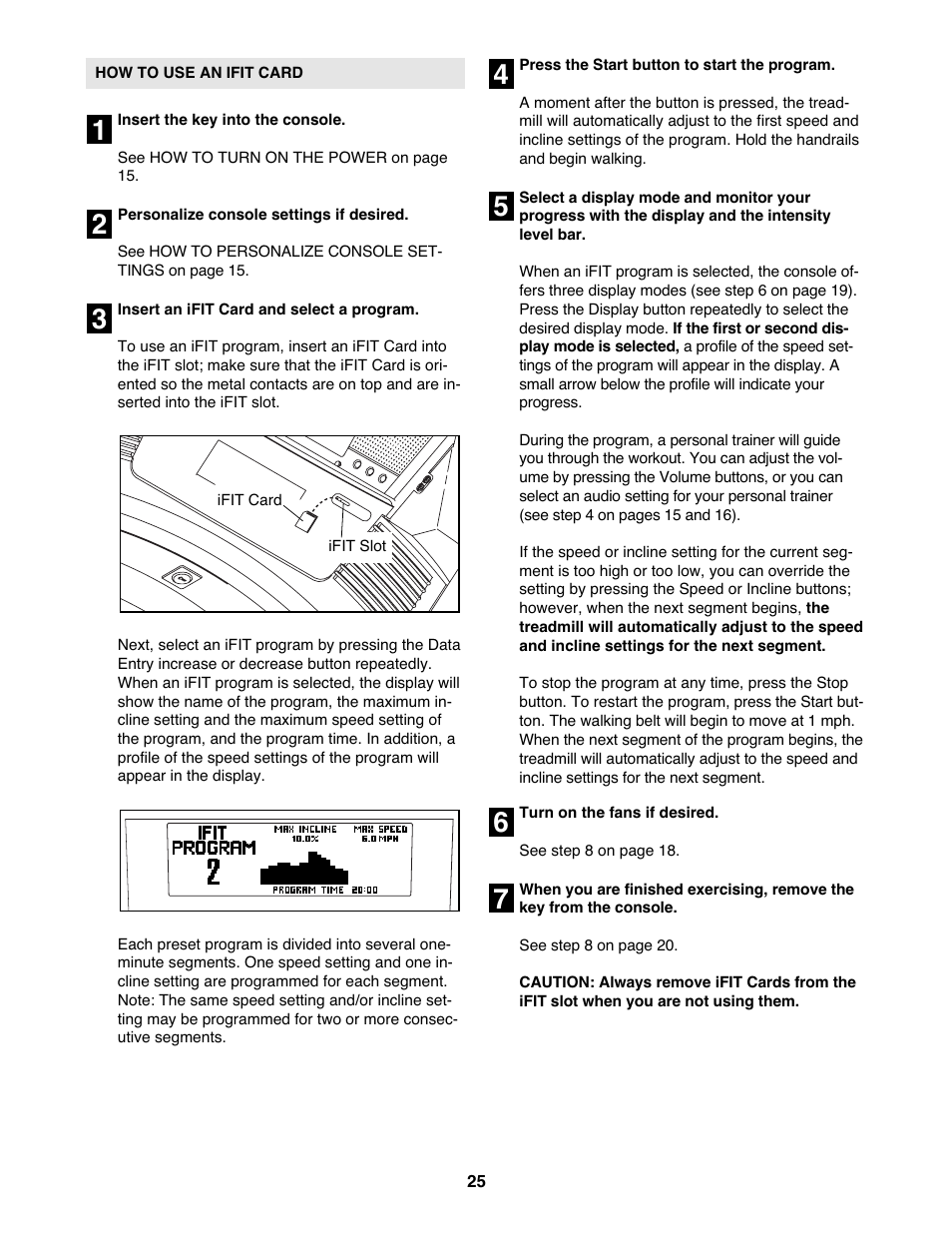 HOW TO USE AN IFIT CARD

1 Insert the key into the console.

See HOW TO TURN ON THE POWER on page 15.

2 Personalize console settings if desired.

See HOW TO PERSONALIZE CONSOLE SETTINGS on page 15.

3 Insert an iFIT Card and select a program.

To use an iFIT program, insert an iFIT Card into the iFIT slot; make sure that the iFIT Card is oriented so the metal contacts are on top and are inserted into the iFIT slot.

iFIT Card

iFIT Slot

Next, select an iFIT program by pressing the Data Entry increase or decrease button repeatedly. When an iFIT program is selected, the display will show the name of the program, the maximum incline setting and the maximum speed setting of the program, and the program time. In addition, a profile of the speed settings of the program will appear in the display.

IFIT PROGRAM 2 MAX INCLINE 10.0% MAX SPEED 6.0 MPH PROGRAM TIME 20:00

Each preset program is divided into several one-minute segments. One speed setting and one incline setting are programmed for each segment. Note: The same speed setting and/or incline setting may be programmed for two or more consecutive segments.

4 Press the Start button to start the program.

A moment after the button is pressed, the treadmill will automatically adjust to the first speed and incline settings of the program. Hold the handrails and begin walking.

5 Select a display mode and monitor your progress with the display and the intensity level bar.

When an iFIT program is selected, the console offers three display modes (see step 6 on page 19). Press the Display button repeatedly to select the desired display mode. If the first or second display mode is selected, a profile of the speed settings of the program will appear in the display. A small arrow below the profile will indicate your progress.

During the program, a personal trainer will guide you through the workout. You can adjust the volume by pressing the Volume buttons, or you can select an audio setting for your personal trainer (see step 4 on pages 15 and 16).

If the speed or incline setting for the current segment is too high or too low, you can override the setting by pressing the Speed or Incline buttons; however, when the next segment begins, the treadmill will automatically adjust to the speed and incline settings for the next segment.

To stop the program at any time, press the Stop button. To restart the program, press the Start button. The walking belt will begin to move at 1 mph. When the next segment of the program begins, the treadmill will automatically adjust to the speed and incline settings for the next segment.

6 Turn on the fans if desired.

See step 8 on page 18.

7 When you are finished exercising, remove the key from the console.

See step 8 on page 20.

CAUTION: Always remove iFIT Cards from the iFIT slot when you are not using them.

25